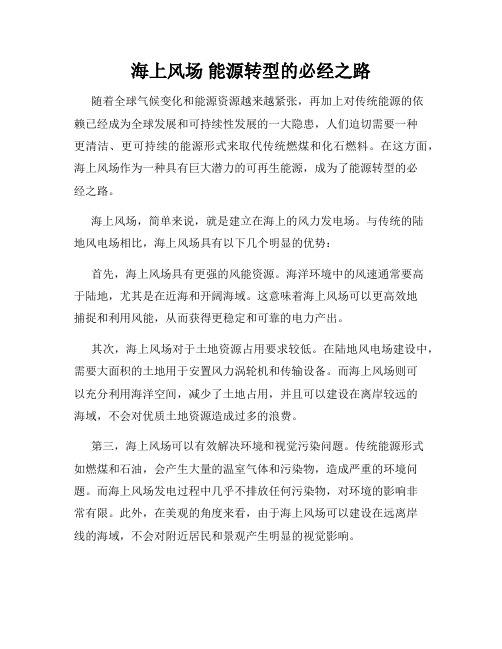 海上风场 能源转型的必经之路

随着全球气候变化和能源资源越来越紧张，再加上对传统能源的依赖已经成为全球发展和可持续性发展的一大隐患，人们迫切需要一种更清洁、更可持续的能源形式来取代传统燃煤和化石燃料。在这方面，海上风场作为一种具有巨大潜力的可再生能源，成为了能源转型的必经之路。

海上风场，简单来说，就是建立在海上的风力发电场。与传统的陆地风电场相比，海上风场具有以下几个明显的优势：

首先，海上风场具有更强的风能资源。海洋环境中的风速通常要高于陆地，尤其是在近海和开阔海域。这意味着海上风场可以更高效地捕捉和利用风能，从而获得更稳定和可靠的电力产出。

其次，海上风场对于土地资源占用要求较低。在陆地风电场建设中，需要大面积的土地用于安置风力涡轮机和传输设备。而海上风场则可以充分利用海洋空间，减少了土地占用，并且可以建设在离岸较远的海域，不会对优质土地资源造成过多的浪费。

第三，海上风场可以有效解决环境和视觉污染问题。传统能源形式如燃煤和石油，会产生大量的温室气体和污染物，造成严重的环境问题。而海上风场发电过程中几乎不排放任何污染物，对环境的影响非常有限。此外，在美观的角度来看，由于海上风场可以建设在远离岸线的海域，不会对附近居民和景观产生明显的视觉影响。